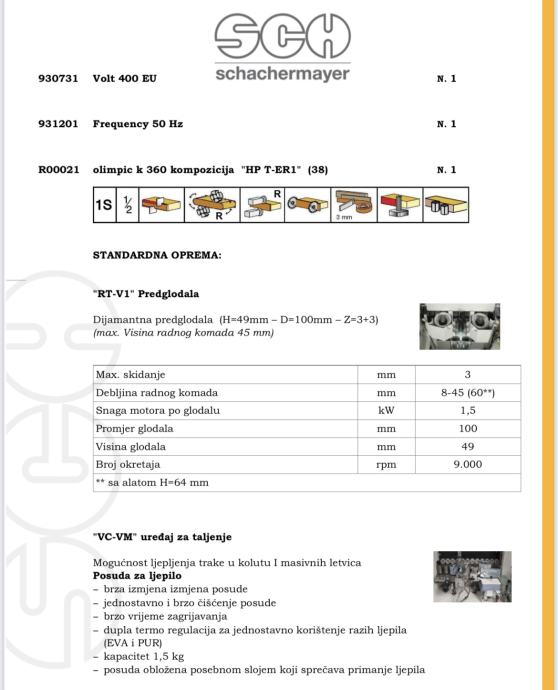 SCH
schachermayer

930731 Volt 400 EU N. 1

931201 Frequency 50 Hz N. 1

R00021 olimpic k 360 kompozicija "HP T-ER1" (38) N. 1

1S $\frac{1}{2}$ R R 3 mm

STANDARDNA OPREMA:

"RT-V1" Predglodala

Dijamantna predglodala (H=49mm – D=100mm – Z=3+3)
(max. Visina radnog komada 45 mm)

| Max. skidanje | mm | 3 |
|---|---|---|
| Debljina radnog komada | mm | 8-45 (60**) |
| Snaga motora po glodalu | kW | 1,5 |
| Promjer glodala | mm | 100 |
| Visina glodala | mm | 49 |
| Broj okretaja | rpm | 9.000 |
| ** sa alatom H=64 mm | | |

"VC-VM" uređaj za taljenje

Mogućnost ljepljenja trake u kolutu I masivnih letvica
Posuda za ljepilo
– brza izmjena izmjena posude
– jednostavno i brzo čišćenje posude
– brzo vrijeme zagrijavanja
– dupla termo regulacija za jednostavno korištenje razih ljepila (EVA i PUR)
– kapacitet 1,5 kg
– posuda obložena posebnom slojem koji sprečava primanje ljepila